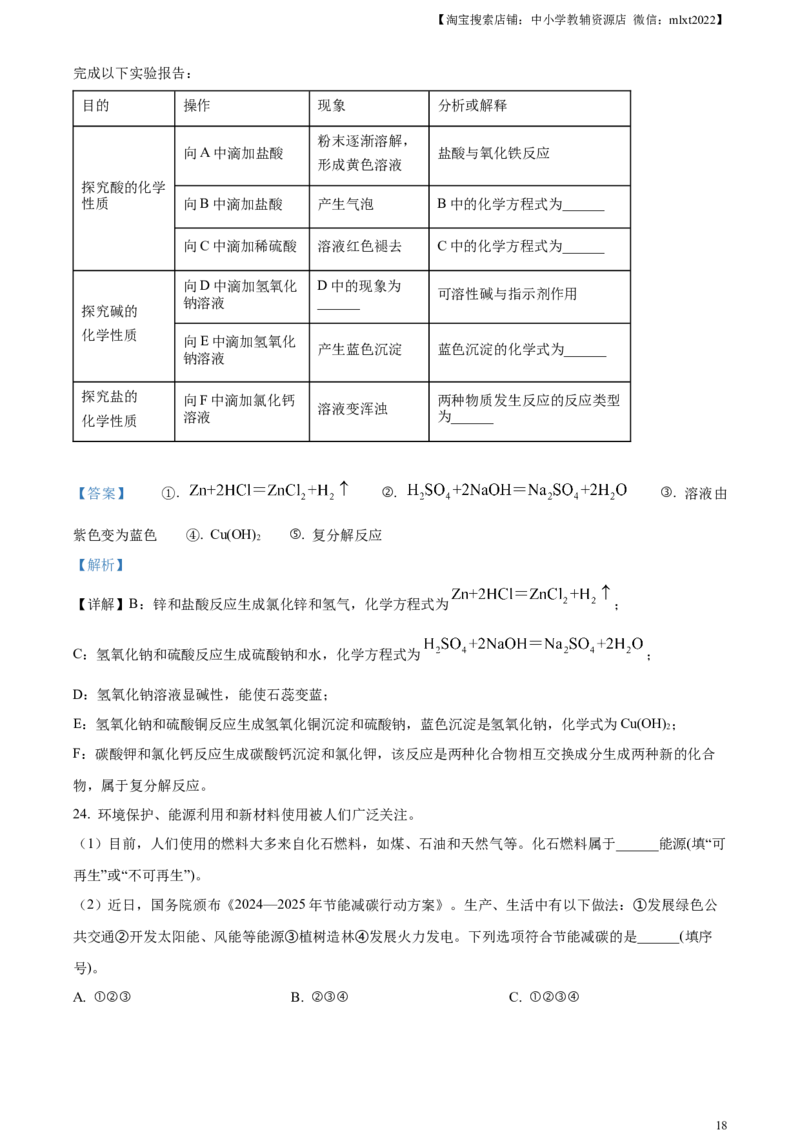 【淘宝搜索店铺：中小学教辅资源店 微信：mlxt2022】

完成以下实验报告：

| 目的 | 操作 | 现象 | 分析或解释 |
|---|---|---|---|
| 探究酸的化学性质 | 向A中滴加盐酸 | 粉末逐渐溶解，形成黄色溶液 | 盐酸与氧化铁反应 |
|  | 向B中滴加盐酸 | 产生气泡 | B中的化学方程式为____ |
|  | 向C中滴加稀硫酸 | 溶液红色褪去 | C中的化学方程式为____ |
| 探究碱的化学性质 | 向D中滴加氢氧化钠溶液 | D中的现象为____ | 可溶性碱与指示剂作用 |
|  | 向E中滴加氢氧化钠溶液 | 产生蓝色沉淀 | 蓝色沉淀的化学式为____ |
| 探究盐的化学性质 | 向F中滴加氯化钙溶液 | 溶液变浑浊 | 两种物质发生反应的反应类型为____ |

【答案】 ①. $Zn+2HCl=ZnCl_2+H_2\uparrow$ ②. $H_2SO_4+2NaOH=Na_2SO_4+2H_2O$ ③. 溶液由紫色变为蓝色 ④. $Cu(OH)_2$ ⑤. 复分解反应

【解析】

【详解】B：锌和盐酸反应生成氯化锌和氢气，化学方程式为$Zn+2HCl=ZnCl_2+H_2\uparrow$；

C：氢氧化钠和硫酸反应生成硫酸钠和水，化学方程式为$H_2SO_4+2NaOH=Na_2SO_4+2H_2O$；

D：氢氧化钠溶液显碱性，能使石蕊变蓝；

E：氢氧化钠和硫酸铜反应生成氢氧化铜沉淀和硫酸钠，蓝色沉淀是氢氧化钠，化学式为$Cu(OH)_2$；

F：碳酸钾和氯化钙反应生成碳酸钙沉淀和氯化钾，该反应是两种化合物相互交换成分生成两种新的化合物，属于复分解反应。

24. 环境保护、能源利用和新材料使用被人们广泛关注。

（1）目前，人们使用的燃料大多来自化石燃料，如煤、石油和天然气等。化石燃料属于____能源(填“可再生”或“不可再生”)。

（2）近日，国务院颁布《2024—2025年节能减碳行动方案》。生产、生活中有以下做法：①发展绿色公共交通②开发太阳能、风能等能源③植树造林④发展火力发电。下列选项符合节能减碳的是____(填序号)。

A. ①②③ B. ②③④ C. ①②③④

18